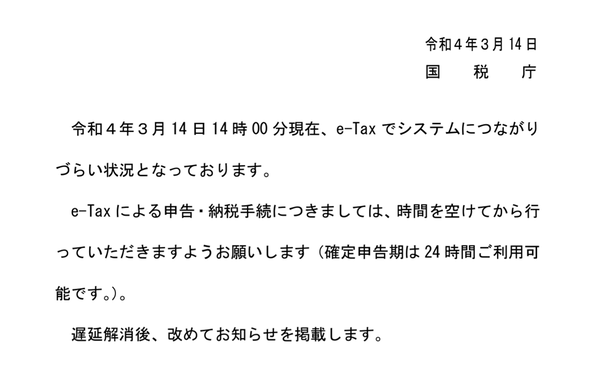 令和４年３月14日
国　税　庁

令和４年３月14日14時00分現在、e-Taxでシステムにつながりづらい状況となっております。

e-Taxによる申告・納税手続につきましては、時間を空けてから行っていただきますようお願いします（確定申告期は24時間ご利用可能です。）。

遅延解消後、改めてお知らせを掲載します。